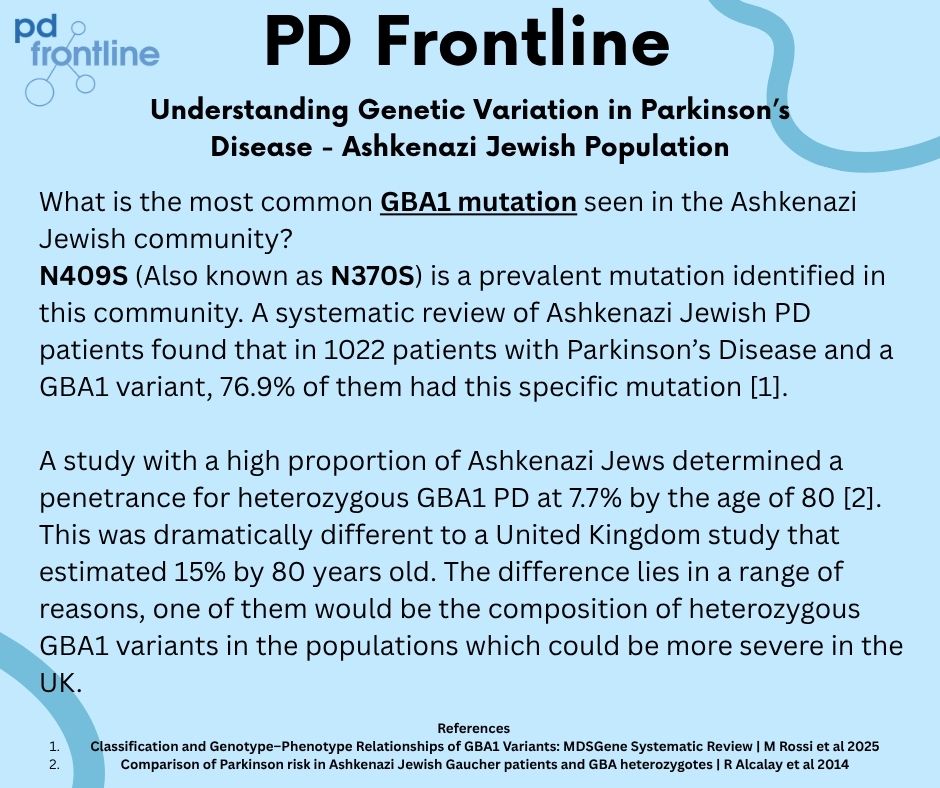 pd frontline

PD Frontline

Understanding Genetic Variation in Parkinson's Disease - Ashkenazi Jewish Population

What is the most common GBA1 mutation seen in the Ashkenazi Jewish community?
N409S (Also known as N370S) is a prevalent mutation identified in this community. A systematic review of Ashkenazi Jewish PD patients found that in 1022 patients with Parkinson's Disease and a GBA1 variant, 76.9% of them had this specific mutation [1].

A study with a high proportion of Ashkenazi Jews determined a penetrance for heterozygous GBA1 PD at 7.7% by the age of 80 [2]. This was dramatically different to a United Kingdom study that estimated 15% by 80 years old. The difference lies in a range of reasons, one of them would be the composition of heterozygous GBA1 variants in the populations which could be more severe in the UK.

References
1. Classification and Genotype–Phenotype Relationships of GBA1 Variants: MDSGene Systematic Review | M Rossi et al 2025
2. Comparison of Parkinson risk in Ashkenazi Jewish Gaucher patients and GBA heterozygotes | R Alcalay et al 2014